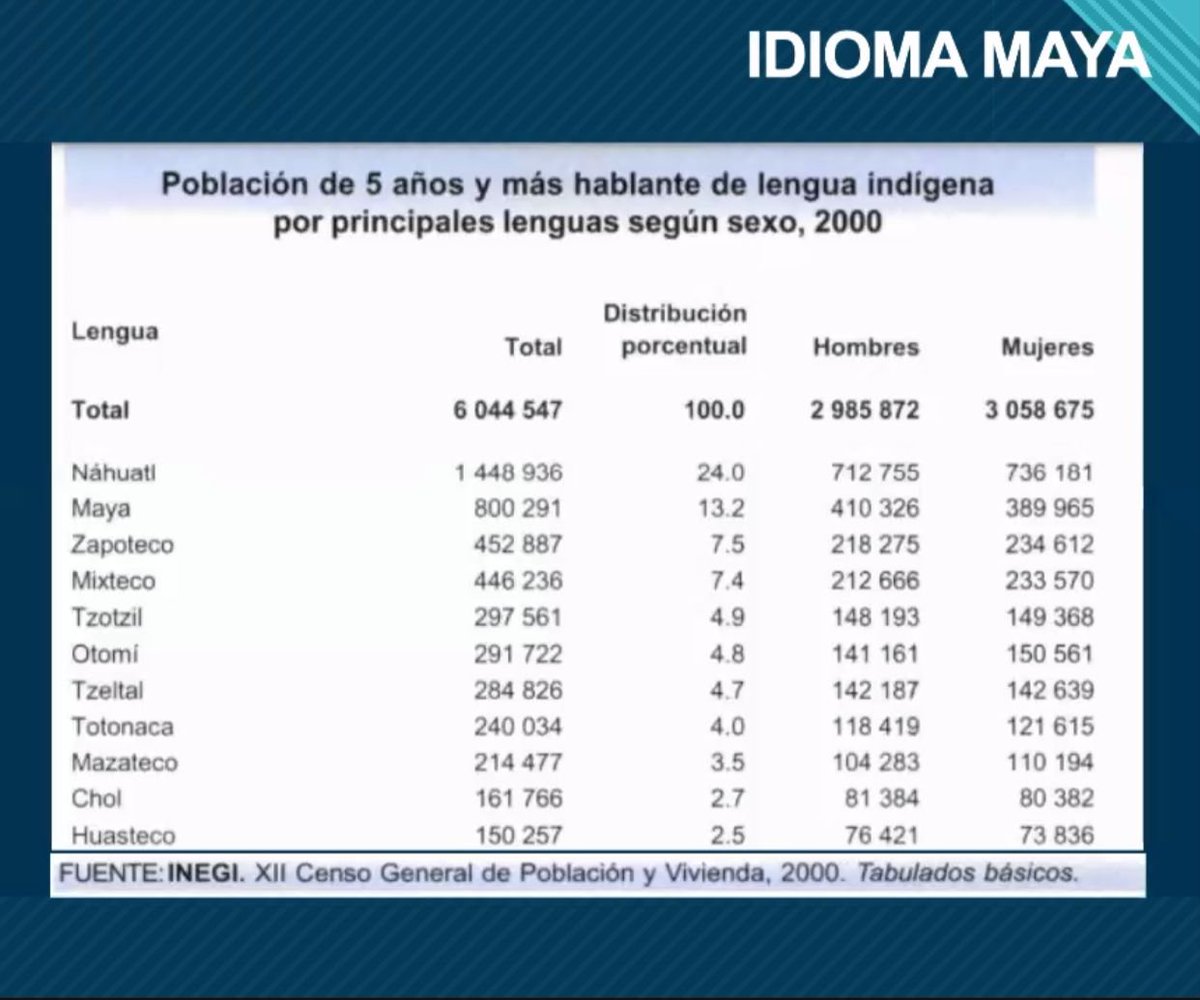 IDIOMA MAYA

Población de 5 años y más hablante de lengua indígena por principales lenguas según sexo, 2000

| Lengua | Total | Distribución porcentual | Hombres | Mujeres |
|---|---|---|---|---|
| Total | 6 044 547 | 100.0 | 2 985 872 | 3 058 675 |
| Náhuatl | 1 448 936 | 24.0 | 712 755 | 736 181 |
| Maya | 800 291 | 13.2 | 410 326 | 389 965 |
| Zapoteco | 452 887 | 7.5 | 218 275 | 234 612 |
| Mixteco | 446 236 | 7.4 | 212 666 | 233 570 |
| Tzotzil | 297 561 | 4.9 | 148 193 | 149 368 |
| Otomí | 291 722 | 4.8 | 141 161 | 150 561 |
| Tzeltal | 284 826 | 4.7 | 142 187 | 142 639 |
| Totonaca | 240 034 | 4.0 | 118 419 | 121 615 |
| Mazateco | 214 477 | 3.5 | 104 283 | 110 194 |
| Chol | 161 766 | 2.7 | 81 384 | 80 382 |
| Huasteco | 150 257 | 2.5 | 76 421 | 73 836 |

FUENTE: INEGI. XII Censo General de Población y Vivienda, 2000. Tabulados básicos.